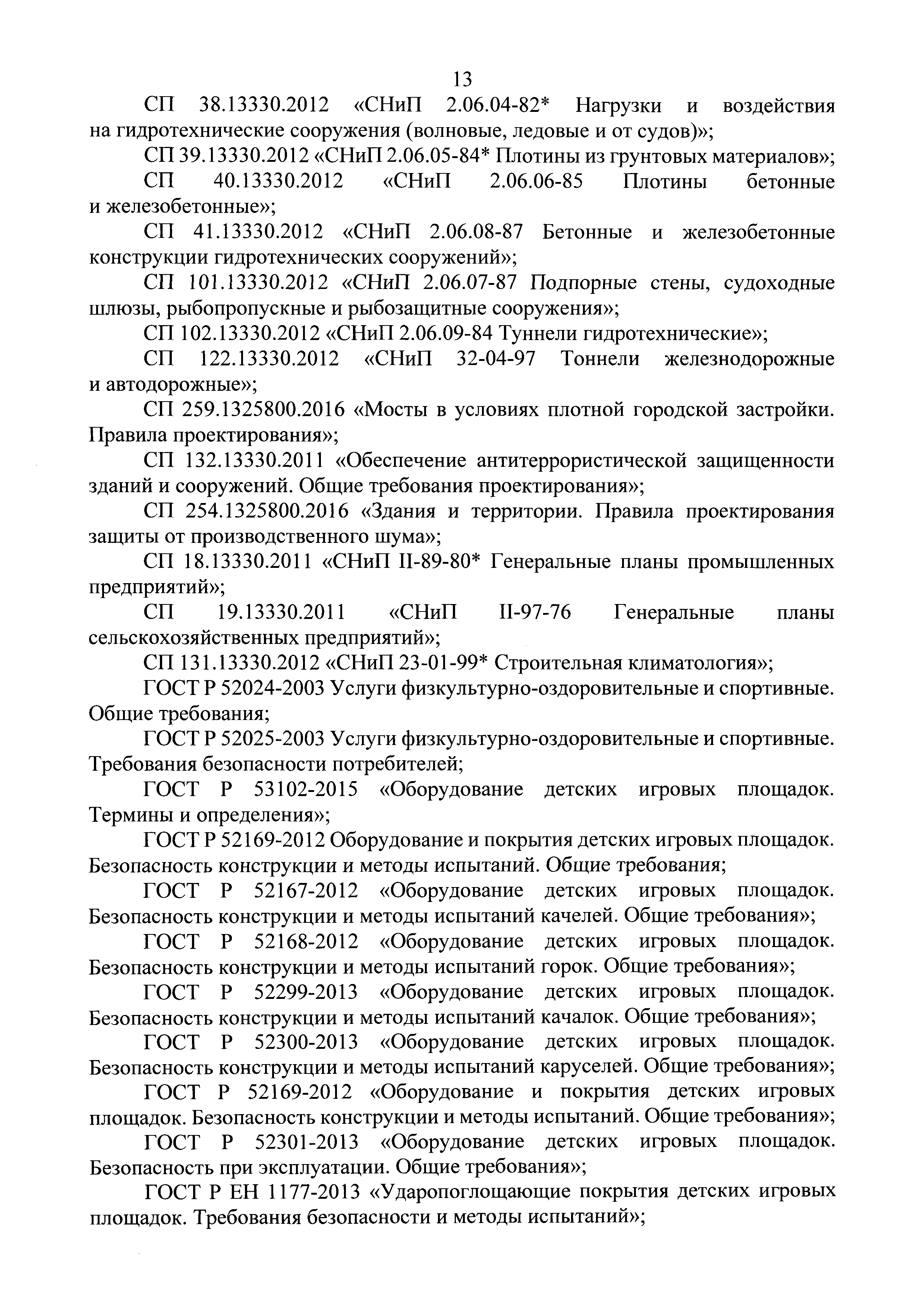 13

СП 38.13330.2012 «СНиП 2.06.04-82* Нагрузки и воздействия на гидротехнические сооружения (волновые, ледовые и от судов)»;

СП 39.13330.2012 «СНиП 2.06.05-84* Плотины из грунтовых материалов»;

СП 40.13330.2012 «СНиП 2.06.06-85 Плотины бетонные и железобетонные»;

СП 41.13330.2012 «СНиП 2.06.08-87 Бетонные и железобетонные конструкции гидротехнических сооружений»;

СП 101.13330.2012 «СНиП 2.06.07-87 Подпорные стены, судоходные шлюзы, рыбопропускные и рыбозащитные сооружения»;

СП 102.13330.2012 «СНиП 2.06.09-84 Туннели гидротехнические»;

СП 122.13330.2012 «СНиП 32-04-97 Тоннели железнодорожные и автодорожные»;

СП 259.1325800.2016 «Мосты в условиях плотной городской застройки. Правила проектирования»;

СП 132.13330.2011 «Обеспечение антитеррористической защищенности зданий и сооружений. Общие требования проектирования»;

СП 254.1325800.2016 «Здания и территории. Правила проектирования защиты от производственного шума»;

СП 18.13330.2011 «СНиП II-89-80* Генеральные планы промышленных предприятий»;

СП 19.13330.2011 «СНиП II-97-76 Генеральные планы сельскохозяйственных предприятий»;

СП 131.13330.2012 «СНиП 23-01-99* Строительная климатология»;

ГОСТ Р 52024-2003 Услуги физкультурно-оздоровительные и спортивные. Общие требования;

ГОСТ Р 52025-2003 Услуги физкультурно-оздоровительные и спортивные. Требования безопасности потребителей;

ГОСТ Р 53102-2015 «Оборудование детских игровых площадок. Термины и определения»;

ГОСТ Р 52169-2012 Оборудование и покрытия детских игровых площадок. Безопасность конструкции и методы испытаний. Общие требования;

ГОСТ Р 52167-2012 «Оборудование детских игровых площадок. Безопасность конструкции и методы испытаний качелей. Общие требования»;

ГОСТ Р 52168-2012 «Оборудование детских игровых площадок. Безопасность конструкции и методы испытаний горок. Общие требования»;

ГОСТ Р 52299-2013 «Оборудование детских игровых площадок. Безопасность конструкции и методы испытаний качалок. Общие требования»;

ГОСТ Р 52300-2013 «Оборудование детских игровых площадок. Безопасность конструкции и методы испытаний каруселей. Общие требования»;

ГОСТ Р 52169-2012 «Оборудование и покрытия детских игровых площадок. Безопасность конструкции и методы испытаний. Общие требования»;

ГОСТ Р 52301-2013 «Оборудование детских игровых площадок. Безопасность при эксплуатации. Общие требования»;

ГОСТ Р ЕН 1177-2013 «Ударопоглощающие покрытия детских игровых площадок. Требования безопасности и методы испытаний»;